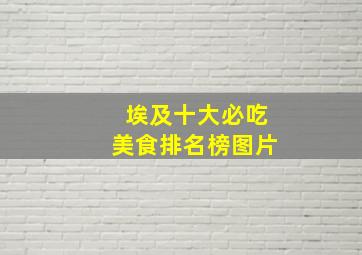 埃及十大必吃
美食排名榜图片